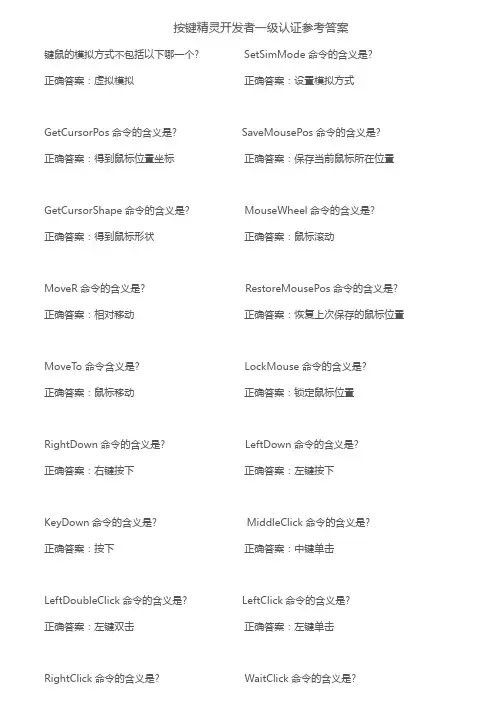 按键精灵开发者一级认证参考答案

键鼠的模拟方式不包括以下哪一个?

正确答案：虚拟模拟

GetCursorPos 命令的含义是?

正确答案：得到鼠标位置坐标

GetCursorShape 命令的含义是?

正确答案：得到鼠标形状

MoveR 命令的含义是?

正确答案：相对移动

MoveTo 命令含义是?

正确答案：鼠标移动

RightDown 命令的含义是?

正确答案：右键按下

KeyDown 命令的含义是?

正确答案：按下

LeftDoubleClick 命令的含义是?

正确答案：左键双击

RightClick 命令的含义是?

SetSimMode 命令的含义是?

正确答案：设置模拟方式

SaveMousePos 命令的含义是?

正确答案：保存当前鼠标所在位置

MouseWheel 命令的含义是?

正确答案：鼠标滚动

RestoreMousePos 命令的含义是?

正确答案：恢复上次保存的鼠标位置

LockMouse 命令的含义是?

正确答案：锁定鼠标位置

LeftDown 命令的含义是?

正确答案：左键按下

MiddleClick 命令的含义是?

正确答案：中键单击

LeftClick 命令的含义是?

正确答案：左键单击

WaitClick 命令的含义是?